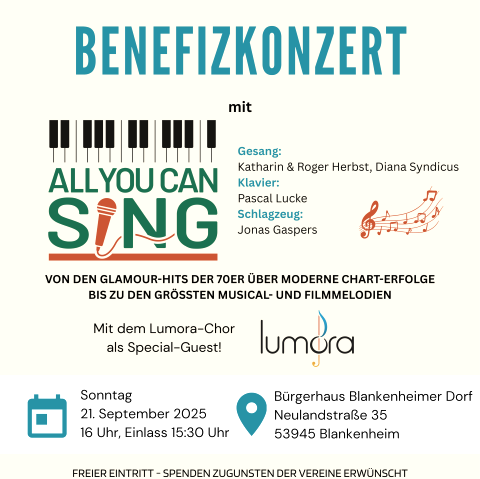 BENEFIZKONZERT

mit

ALL YOU CAN SING

Gesang:
Katharin & Roger Herbst, Diana Syndicus
Klavier:
Pascal Lucke
Schlagzeug:
Jonas Gaspers

VON DEN GLAMOUR-HITS DER 70ER ÜBER MODERNE CHART-ERFOLGE BIS ZU DEN GRÖSSTEN MUSICAL- UND FILMMELODIEN

Mit dem Lumora-Chor als Special-Guest!

lumora

Sonntag
21. September 2025
16 Uhr, Einlass 15:30 Uhr

Bürgerhaus Blankenheimer Dorf
Neulandstraße 35
53945 Blankenheim

FREIER EINTRITT - SPENDEN ZUGUNSTEN DER VEREINE ERWÜNSCHT